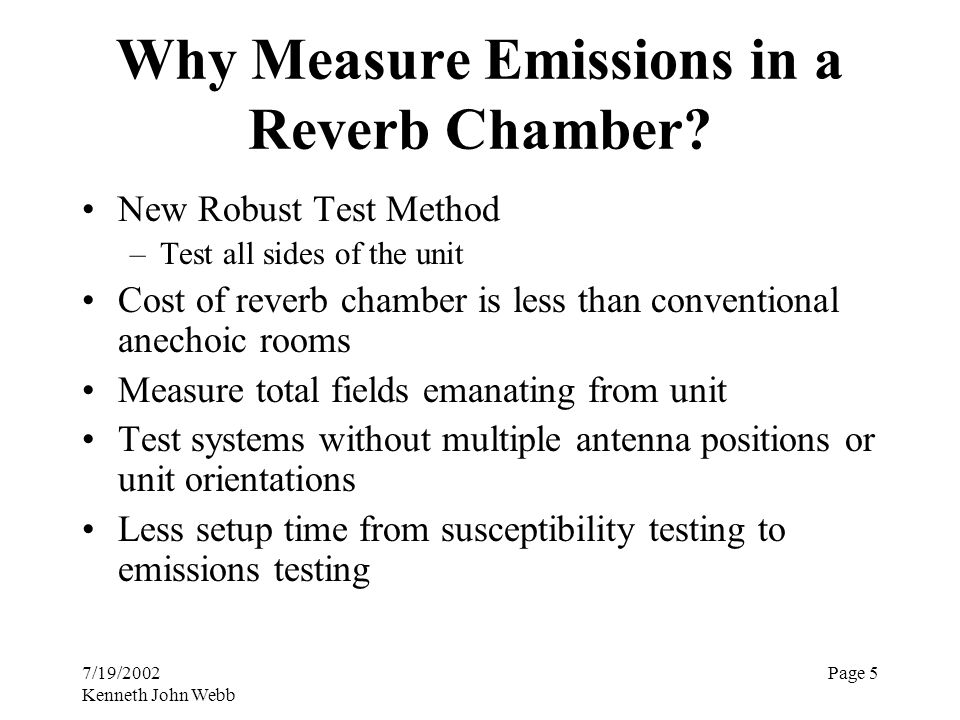 Why Measure Emissions in a Reverb Chamber?

• New Robust Test Method
– Test all sides of the unit
• Cost of reverb chamber is less than conventional anechoic rooms
• Measure total fields emanating from unit
• Test systems without multiple antenna positions or unit orientations
• Less setup time from susceptibility testing to emissions testing

7/19/2002
Kenneth John Webb

Page 5